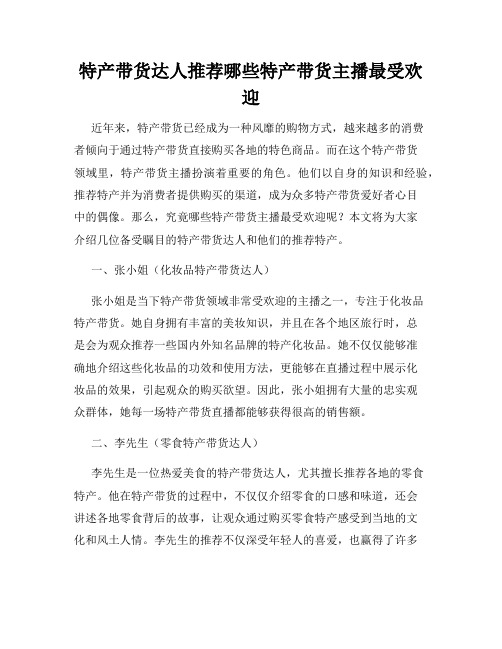 特产带货达人推荐哪些特产带货主播最受欢迎

近年来，特产带货已经成为一种风靡的购物方式，越来越多的消费者倾向于通过特产带货直接购买各地的特色商品。而在这个特产带货领域里，特产带货主播扮演着重要的角色。他们以自身的知识和经验，推荐特产并为消费者提供购买的渠道，成为众多特产带货爱好者心目中的偶像。那么，究竟哪些特产带货主播最受欢迎呢？本文将为大家介绍几位备受瞩目的特产带货达人和他们的推荐特产。

一、张小姐（化妆品特产带货达人）

张小姐是当下特产带货领域非常受欢迎的主播之一，专注于化妆品特产带货。她自身拥有丰富的美妆知识，并且在各个地区旅行时，总是会为观众推荐一些国内外知名品牌的特产化妆品。她不仅仅能够准确地介绍这些化妆品的功效和使用方法，更能够在直播过程中展示化妆品的效果，引起观众的购买欲望。因此，张小姐拥有大量的忠实观众群体，她每一场特产带货直播都能够获得很高的销售额。

二、李先生（零食特产带货达人）

李先生是一位热爱美食的特产带货达人，尤其擅长推荐各地的零食特产。他在特产带货的过程中，不仅仅介绍零食的口感和味道，还会讲述各地零食背后的故事，让观众通过购买零食特产感受到当地的文化和风土人情。李先生的推荐不仅深受年轻人的喜爱，也赢得了许多